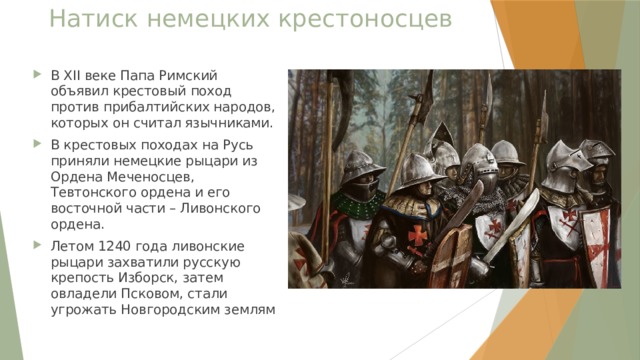 Натиск немецких крестоносцев

В XII веке Папа Римский объявил крестовый поход против прибалтийских народов, которых он считал язычниками.

В крестовых походах на Русь приняли немецкие рыцари из Ордена Меченосцев, Тевтонского ордена и его восточной части – Ливонского ордена.

Летом 1240 года ливонские рыцари захватили русскую крепость Изборск, затем овладели Псковом, стали угрожать Новгородским землям